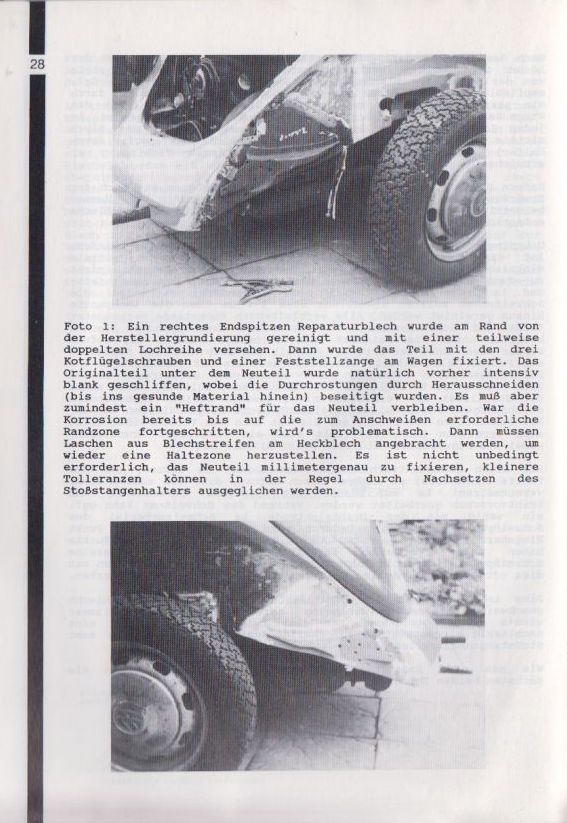 28

Foto 1: Ein rechtes Endspitzen Reparaturblech wurde am Rand von der Herstellergrundierung gereinigt und mit einer teilweise doppelten Lochreihe versehen. Dann wurde das Teil mit den drei Kotflügelschrauben und einer Feststellzange am Wagen fixiert. Das Originalteil unter dem Neuteil wurde natürlich vorher intensiv blank geschliffen, wobei die Durchrostungen durch Herausschneiden (bis ins gesunde Material hinein) beseitigt wurden. Es muß aber zumindest ein "Heftrand" für das Neuteil verbleiben. War die Korrosion bereits bis auf die zum Anschweißen erforderliche Randzone fortgeschritten, wird's problematisch. Dann müssen Laschen aus Blechstreifen am Heckblech angebracht werden, um wieder eine Haltezone herzustellen. Es ist nicht unbedingt erforderlich, das Neuteil millimetergenau zu fixieren, kleinere Tolleranzen können in der Regel durch Nachsetzen des Stoßstangenhalters ausgeglichen werden.